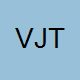 VJT